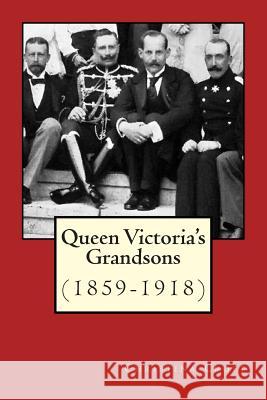 Queen Victoria's Grandsons

(1859-1918)

Kraina Książek